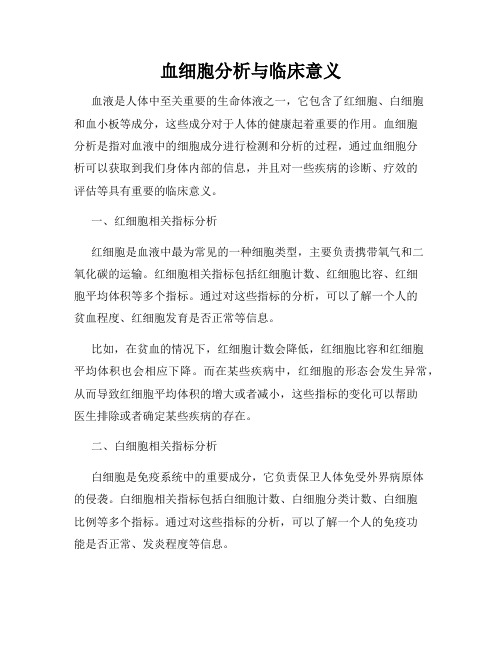 血细胞分析与临床意义

血液是人体中至关重要的生命体液之一，它包含了红细胞、白细胞和血小板等成分，这些成分对于人体的健康起着重要的作用。血细胞分析是指对血液中的细胞成分进行检测和分析的过程，通过血细胞分析可以获取到我们身体内部的信息，并且对一些疾病的诊断、疗效的评估等具有重要的临床意义。

一、红细胞相关指标分析

红细胞是血液中最为常见的一种细胞类型，主要负责携带氧气和二氧化碳的运输。红细胞相关指标包括红细胞计数、红细胞比容、红细胞平均体积等多个指标。通过对这些指标的分析，可以了解一个人的贫血程度、红细胞发育是否正常等信息。

比如，在贫血的情况下，红细胞计数会降低，红细胞比容和红细胞平均体积也会相应下降。而在某些疾病中，红细胞的形态会发生异常，从而导致红细胞平均体积的增大或者减小，这些指标的变化可以帮助医生排除或者确定某些疾病的存在。

二、白细胞相关指标分析

白细胞是免疫系统中的重要成分，它负责保卫人体免受外界病原体的侵袭。白细胞相关指标包括白细胞计数、白细胞分类计数、白细胞比例等多个指标。通过对这些指标的分析，可以了解一个人的免疫功能是否正常、发炎程度等信息。